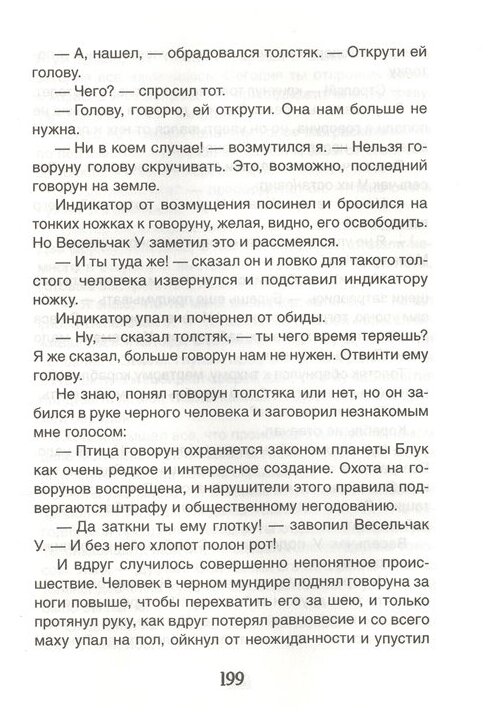 — А, нашел, — обрадовался толстяк. — Открути ей голову.

— Чего? — спросил тот.

— Голову, говорю, ей открути. Она нам больше не нужна.

— Ни в коем случае! — возмутился я. — Нельзя говоруну голову скручивать. Это, возможно, последний говорун на земле.

Индикатор от возмущения посинел и бросился на тонких ножках к говоруну, желая, видно, его освободить. Но Весельчак У заметил это и рассмеялся.

— И ты туда же! — сказал он и ловко для такого толстого человека извернулся и подставил индикатору ножку.

Индикатор упал и почернел от обиды.

— Ну, — сказал толстяк, — ты чего время теряешь? Я же сказал, больше говорун нам не нужен. Отвинти ему голову.

Не знаю, понял говорун толстяка или нет, но он забился в руке черного человека и заговорил незнакомым мне голосом:

— Птица говорун охраняется законом планеты Блук как очень редкое и интересное создание. Охота на говорунов воспрещена, и нарушители этого правила подвергаются штрафу и общественному негодованию.

— Да заткни ты ему глотку! — завопил Весельчак У. — И без него хлопот полон рот!

И вдруг случилось совершенно непонятное происшествие. Человек в черном мундире поднял говоруна за ноги повыше, чтобы перехватить его за шею, и только протянул руку, как вдруг потерял равновесие и со всего маху упал на пол, ойкнул от неожиданности и упустил

199